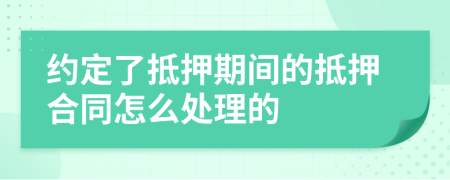 约定了抵押期间的抵押合同怎么处理的